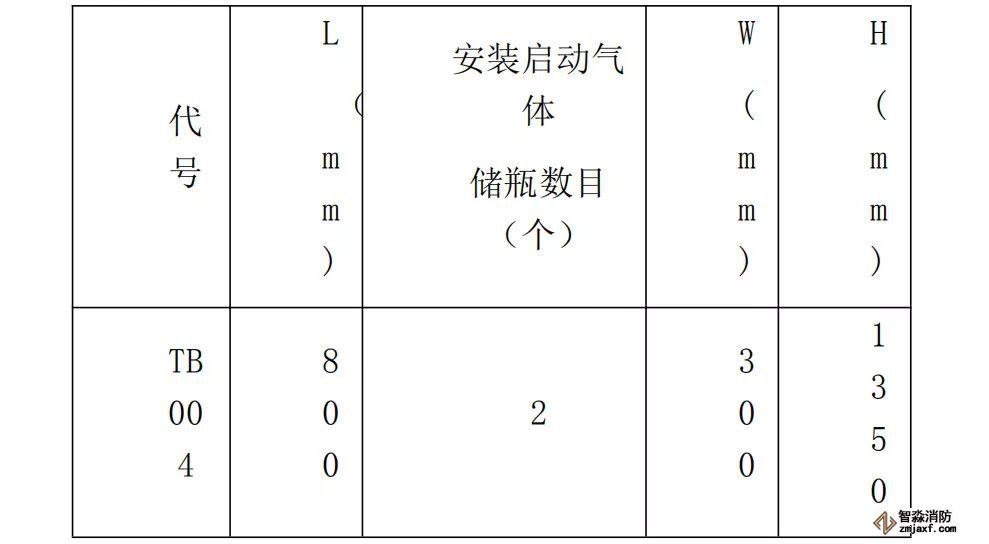 | 代号 | L（mm） | 安装启动气体储瓶数目（个） | W（mm） | H（mm） |
|---|---|---|---|---|
| TB004 | 800 | 2 | 300 | 1350 |

智淼消防
zmjaxf.com